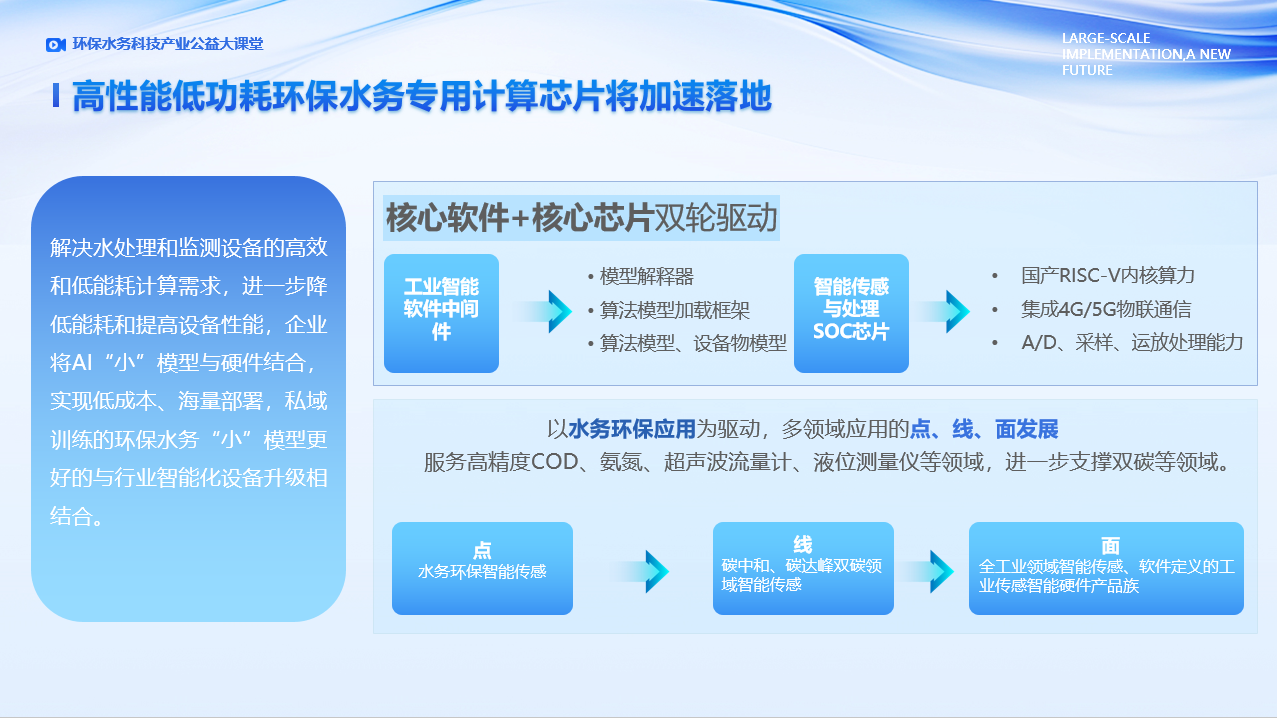 环保水务科技产业公益大课堂

LARGE-SCALE IMPLEMENTATION,A NEW FUTURE

高性能低功耗环保水务专用计算芯片将加速落地

解决水处理和监测设备的高效和低能耗计算需求，进一步降低能耗和提高设备性能，企业将AI“小”模型与硬件结合，实现低成本、海量部署，私域训练的环保水务“小”模型更好的与行业智能化设备升级相结合。

核心软件+核心芯片双轮驱动

工业智能软件中间件

• 模型解释器
• 算法模型加载框架
• 算法模型、设备物模型

智能传感与处理SOC芯片

• 国产RISC-V内核算力
• 集成4G/5G物联通信
• A/D、采样、运放处理能力

以水务环保应用为驱动，多领域应用的点、线、面发展
服务高精度COD、氨氮、超声波流量计、液位测量仪等领域，进一步支撑双碳等领域。

点
水务环保智能传感

线
碳中和、碳达峰双碳领域智能传感

面
全工业领域智能传感、软件定义的工业传感智能硬件产品族